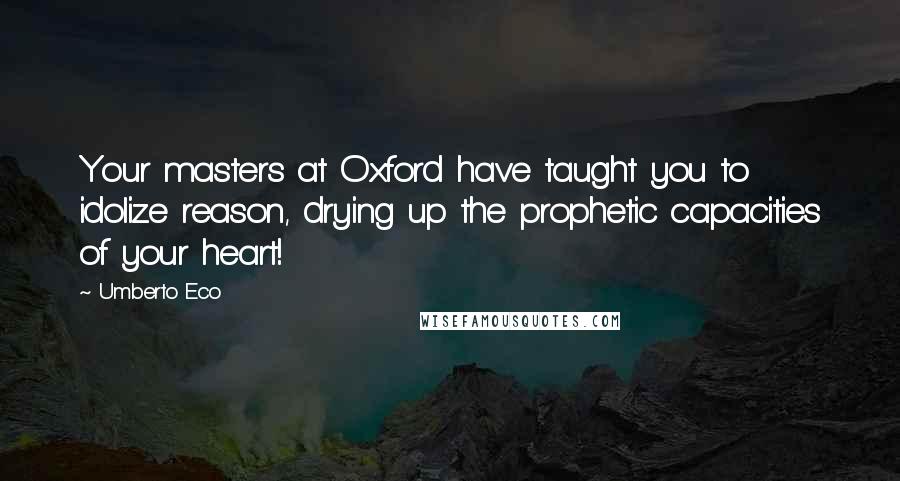 Your masters at Oxford have taught you to idolize reason, drying up the prophetic capacities of your heart!

~ Umberto Eco

WISEFAMOUSQUOTES.COM